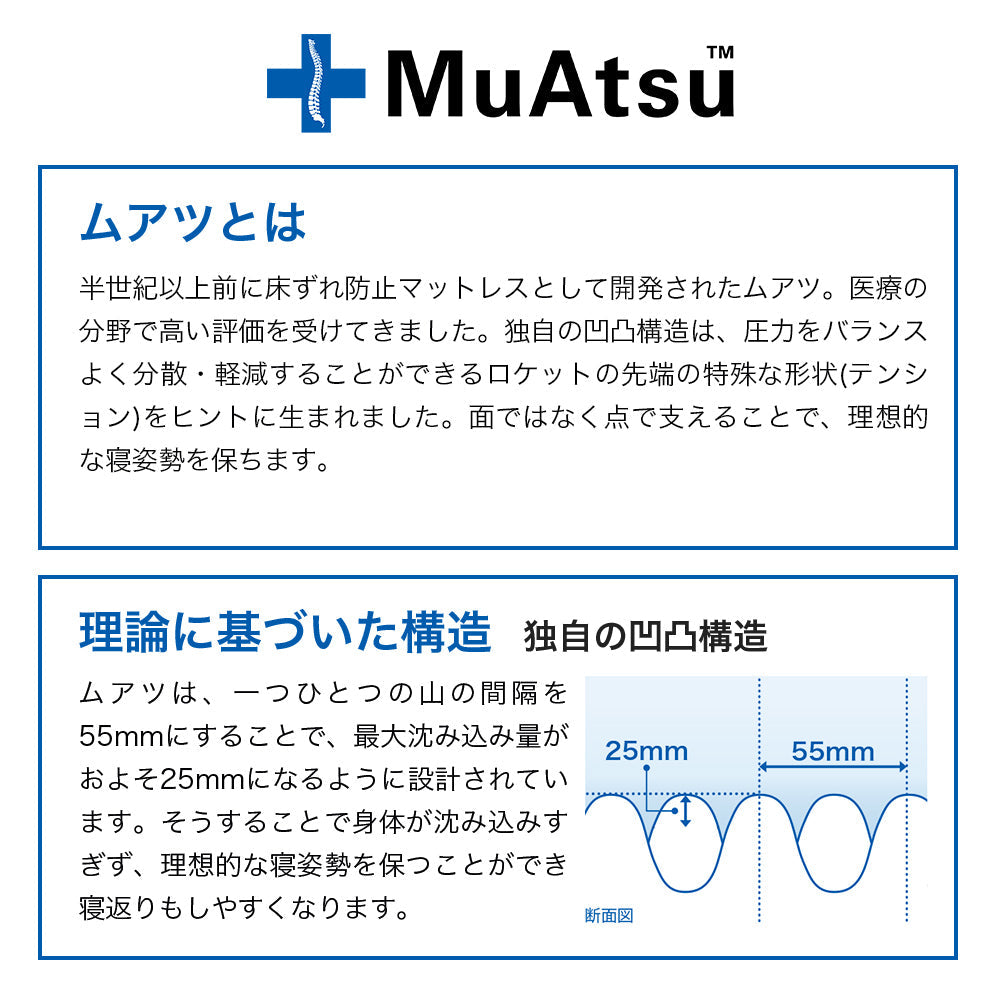 MuAtsu™

ムアツとは

半世紀以上前に床ずれ防止マットレスとして開発されたムアツ。医療の分野で高い評価を受けてきました。独自の凹凸構造は、圧力をバランスよく分散・軽減することができるロケットの先端の特殊な形状(テンション)をヒントに生まれました。面ではなく点で支えることで、理想的な寝姿勢を保ちます。

理論に基づいた構造　独自の凹凸構造

ムアツは、一つひとつの山の間隔を55mmにすることで、最大沈み込み量がおよそ25mmになるように設計されています。そうすることで身体が沈み込みすぎず、理想的な寝姿勢を保つことができ寝返りもしやすくなります。

25mm
55mm
断面図